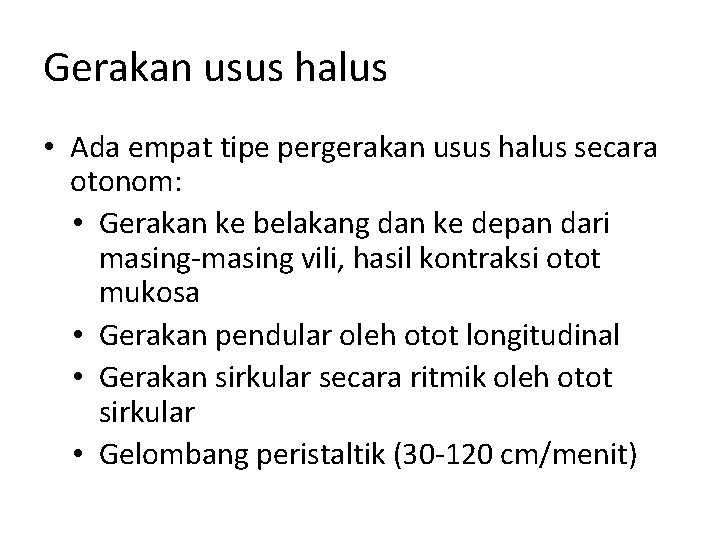 Gerakan usus halus

• Ada empat tipe pergerakan usus halus secara otonom:
  • Gerakan ke belakang dan ke depan dari masing-masing vili, hasil kontraksi otot mukosa
  • Gerakan pendular oleh otot longitudinal
  • Gerakan sirkular secara ritmik oleh otot sirkular
  • Gelombang peristaltik (30-120 cm/menit)